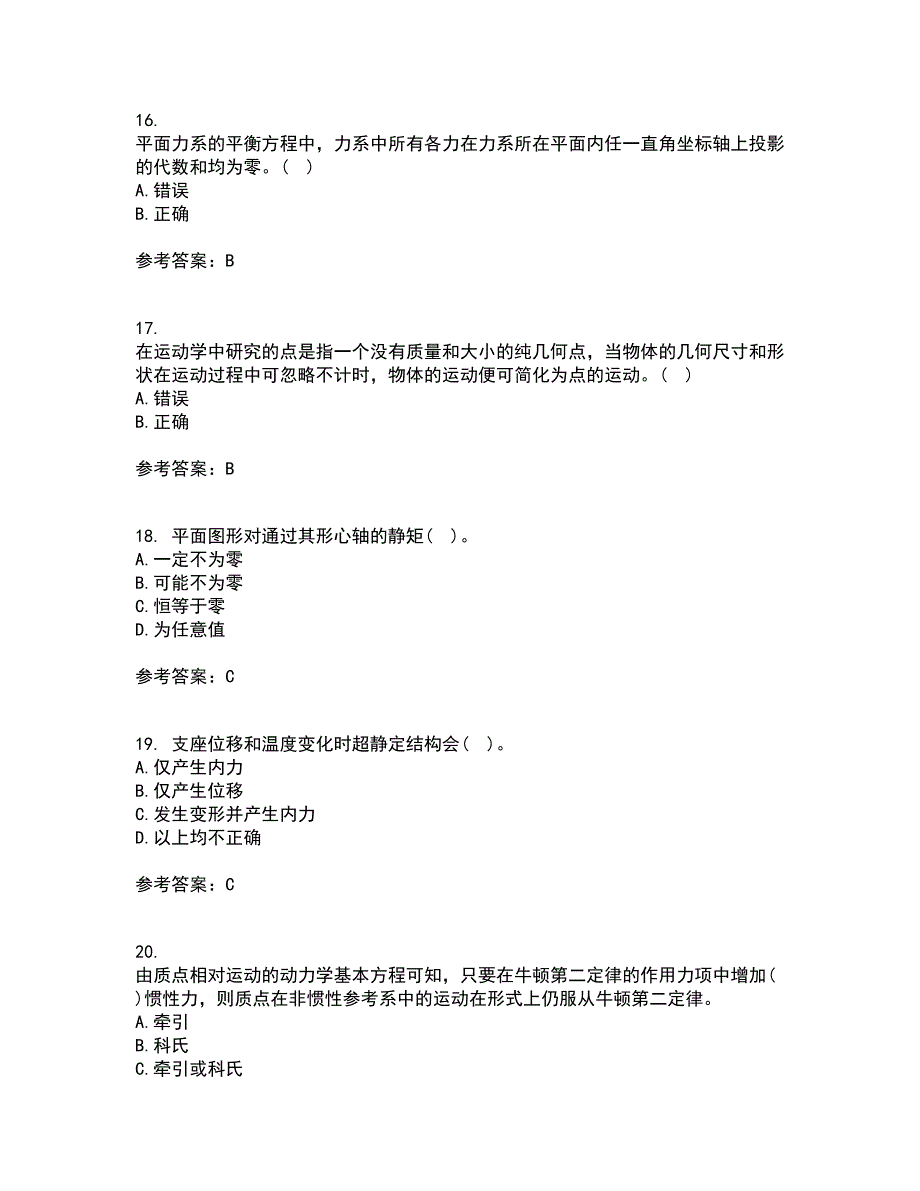 16.
平面力系的平衡方程中，力系中所有各力在力系所在平面内任一直角坐标轴上投影的代数和均为零。（ ）
A.错误
B.正确

参考答案：B

17.
在运动学中研究的点是指一个没有质量和大小的纯几何点，当物体的几何尺寸和形状在运动过程中可忽略不计时，物体的运动便可简化为点的运动。（ ）
A.错误
B.正确

参考答案：B

18. 平面图形对通过其形心轴的静矩（ ）。
A.一定不为零
B.可能不为零
C.恒等于零
D.为任意值

参考答案：C

19. 支座位移和温度变化时超静定结构会（ ）。
A.仅产生内力
B.仅产生位移
C.发生变形并产生内力
D.以上均不正确

参考答案：C

20.
由质点相对运动的动力学基本方程可知，只要在牛顿第二定律的作用力项中增加（ ）惯性力，则质点在非惯性参考系中的运动在形式上仍服从牛顿第二定律。
A.牵引
B.科氏
C.牵引或科氏